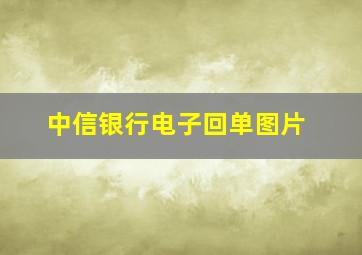 中信银行电子回单图片